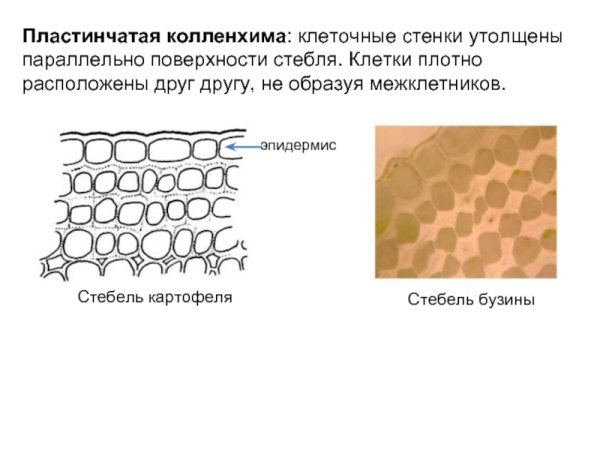 Пластинчатая колленхима: клеточные стенки утолщены параллельно поверхности стебля. Клетки плотно расположены друг другу, не образуя межклетников.

эпидермис

Стебель картофеля

Стебель бузины